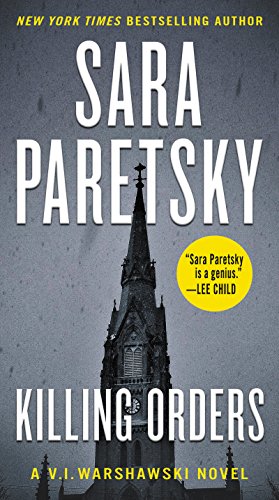 NEW YORK TIMES BESTSELLING AUTHOR

SARA PARETSKY

"Sara Paretsky is a genius."
—LEE CHILD

KILLING ORDERS

A V.I. WARSHAWSKI NOVEL